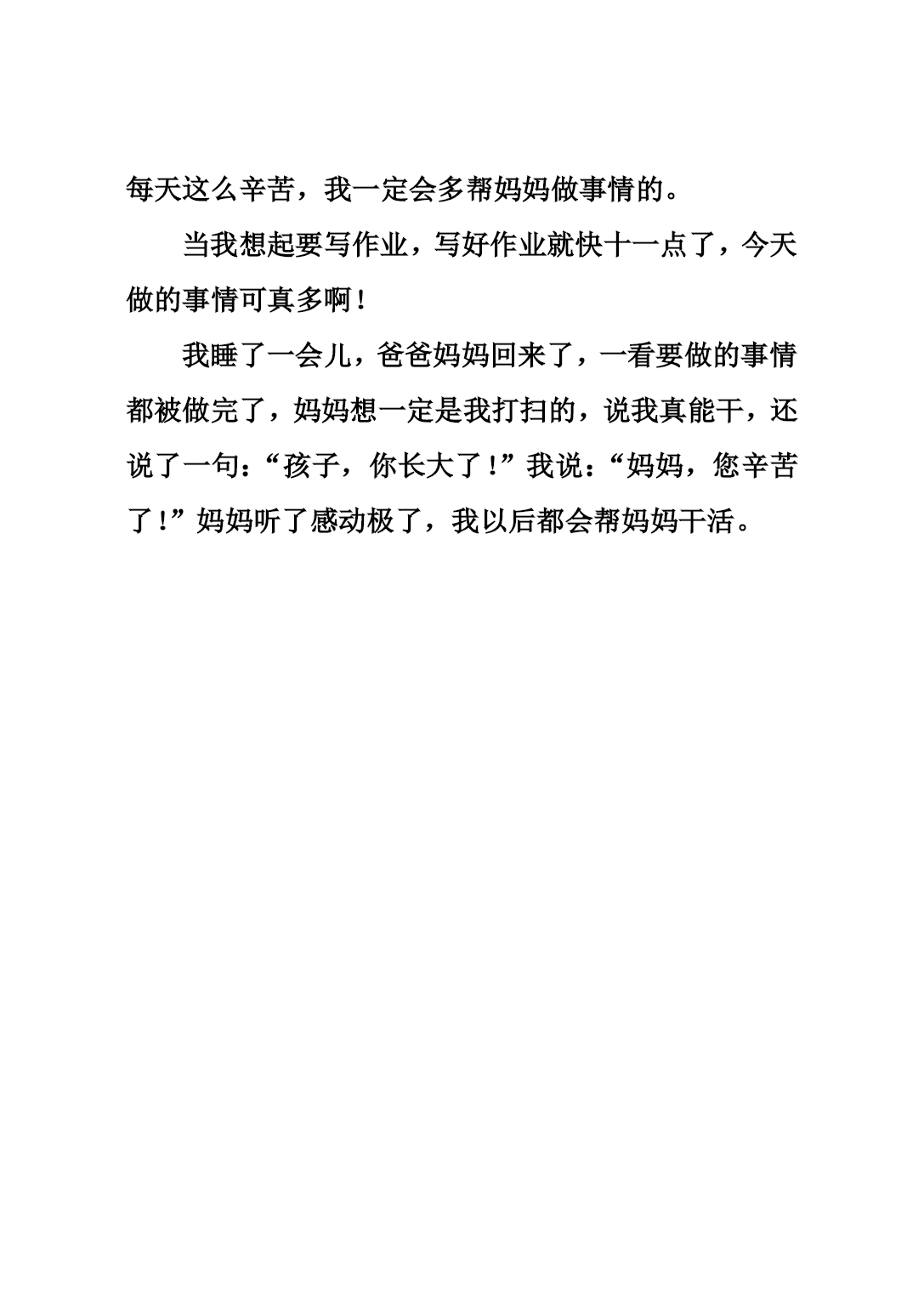 每天这么辛苦，我一定会多帮妈妈做事情的。

当我想起要写作业，写好作业就快十一点了，今天做的事情可真多啊！

我睡了一会儿，爸爸妈妈回来了，一看要做的事情都被做完了，妈妈想一定是我打扫的，说我真能干，还说了一句：“孩子，你长大了！”我说：“妈妈，您辛苦了！”妈妈听了感动极了，我以后都会帮妈妈干活。